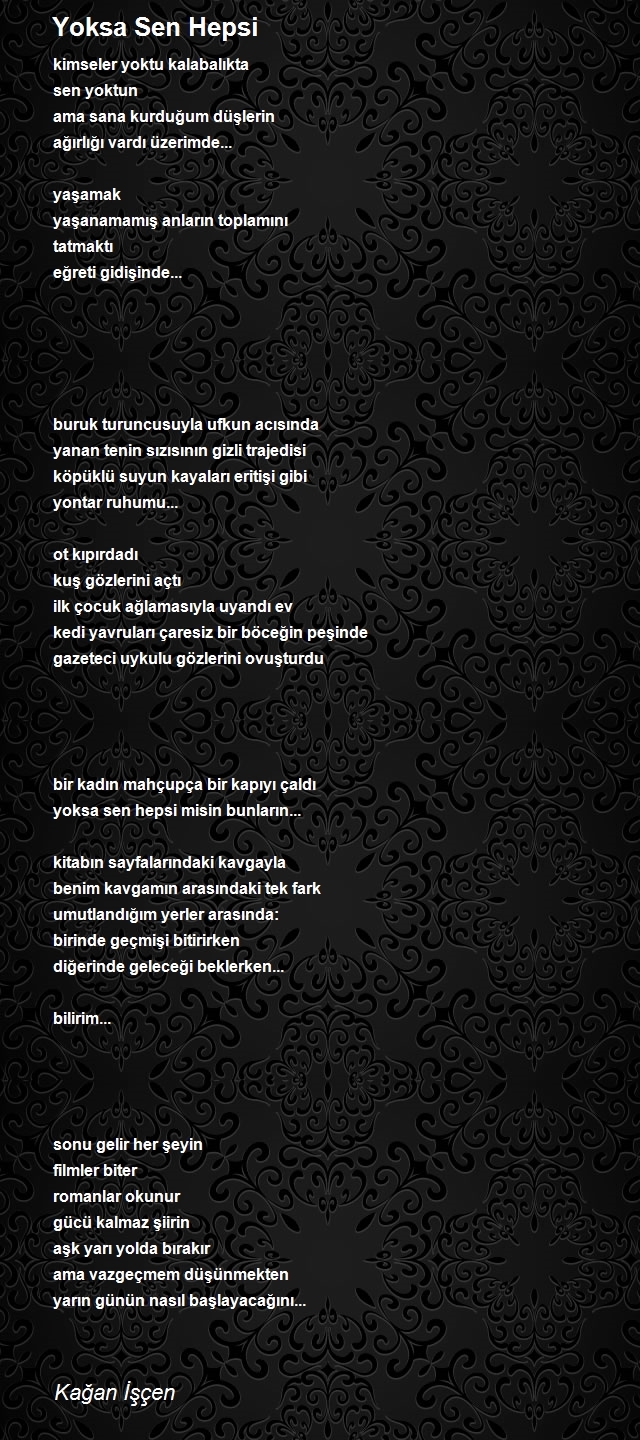 Yoksa Sen Hepsi

kimseler yoktu kalabalıkta
sen yoktun
ama sana kurduğum düşlerin
ağırlığı vardı üzerimde...

yaşamak
yaşanamamış anların toplamını
tatmaktı
eğreti gidişinde...

buruk turuncusuyla ufkun acısında
yanan tenin sızısının gizli trajedisi
köpüklü suyun kayaları eritişi gibi
yontar ruhumu...

ot kıpırdadı
kuş gözlerini açtı
ilk çocuk ağlamasıyla uyandı ev
kedi yavruları çaresiz bir böceğin peşinde
gazeteci uykulu gözlerini ovuşturdu

bir kadın mahçupça bir kapıyı çaldı
yoksa sen hepsi misin bunların...

kitabın sayfalarındaki kavgayla
benim kavgamın arasındaki tek fark
umutlandığım yerler arasında:
birinde geçmişi bitirirken
diğerinde geleceği beklerken...

bilirim...

sonu gelir her şeyin
filmler biter
romanlar okunur
gücü kalmaz şiirin
aşk yarı yolda bırakır
ama vazgeçmem düşünmekten
yarın günün nasıl başlayacağını...

Kağan İşçen